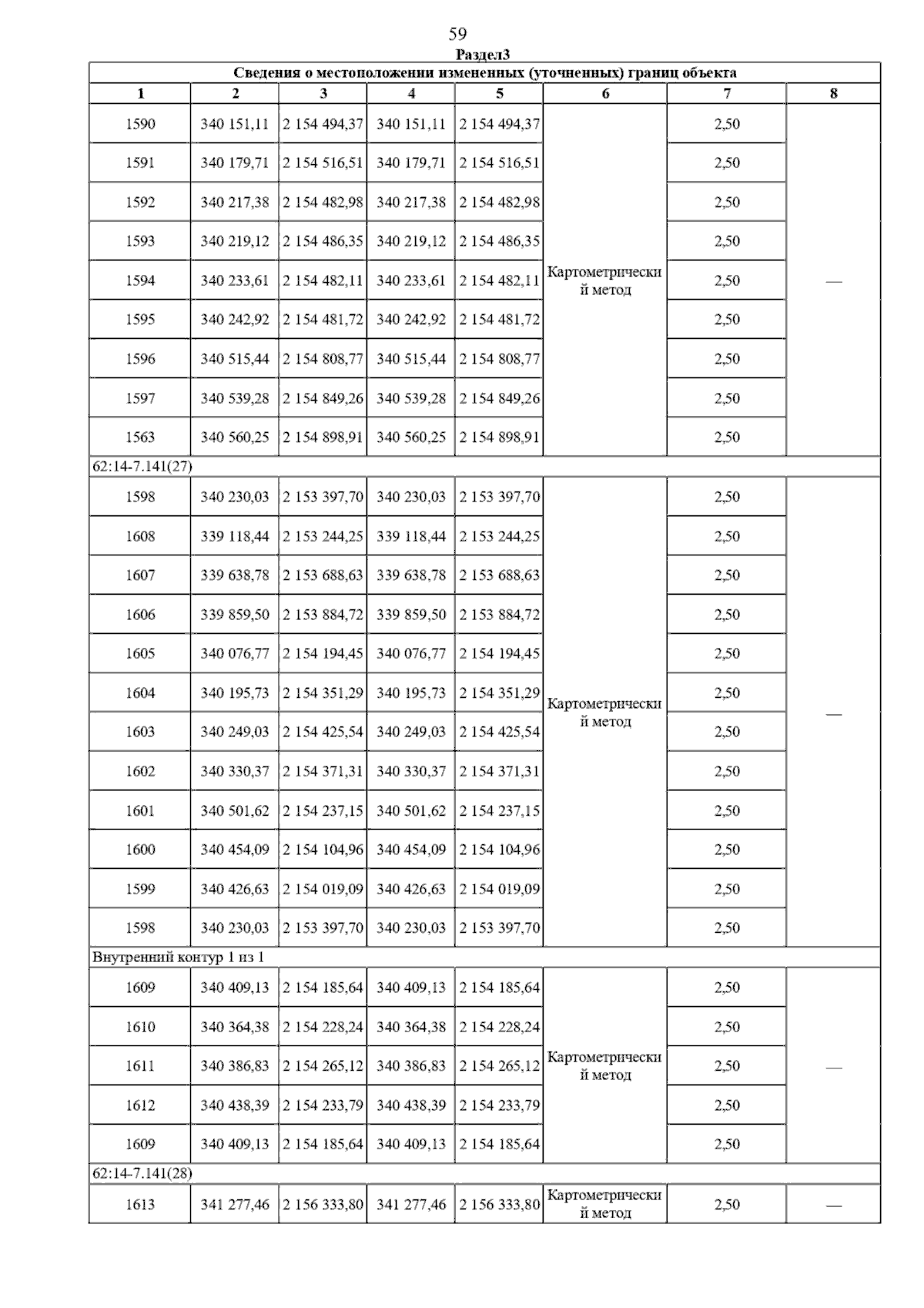 59

Раздел3

| Сведения о местоположении измененных (уточненных) границ объекта | | | | | | | |
|---|---|---|---|---|---|---|---|
| 1 | 2 | 3 | 4 | 5 | 6 | 7 | 8 |
| 1590 | 340 151,11 | 2 154 494,37 | 340 151,11 | 2 154 494,37 | Картометрический метод | 2,50 | — |
| 1591 | 340 179,71 | 2 154 516,51 | 340 179,71 | 2 154 516,51 | | 2,50 | |
| 1592 | 340 217,38 | 2 154 482,98 | 340 217,38 | 2 154 482,98 | | 2,50 | |
| 1593 | 340 219,12 | 2 154 486,35 | 340 219,12 | 2 154 486,35 | | 2,50 | |
| 1594 | 340 233,61 | 2 154 482,11 | 340 233,61 | 2 154 482,11 | | 2,50 | |
| 1595 | 340 242,92 | 2 154 481,72 | 340 242,92 | 2 154 481,72 | | 2,50 | |
| 1596 | 340 515,44 | 2 154 808,77 | 340 515,44 | 2 154 808,77 | | 2,50 | |
| 1597 | 340 539,28 | 2 154 849,26 | 340 539,28 | 2 154 849,26 | | 2,50 | |
| 1563 | 340 560,25 | 2 154 898,91 | 340 560,25 | 2 154 898,91 | | 2,50 | |
| 62:14-7.141(27) | | | | | | | |
| 1598 | 340 230,03 | 2 153 397,70 | 340 230,03 | 2 153 397,70 | Картометрический метод | 2,50 | — |
| 1608 | 339 118,44 | 2 153 244,25 | 339 118,44 | 2 153 244,25 | | 2,50 | |
| 1607 | 339 638,78 | 2 153 688,63 | 339 638,78 | 2 153 688,63 | | 2,50 | |
| 1606 | 339 859,50 | 2 153 884,72 | 339 859,50 | 2 153 884,72 | | 2,50 | |
| 1605 | 340 076,77 | 2 154 194,45 | 340 076,77 | 2 154 194,45 | | 2,50 | |
| 1604 | 340 195,73 | 2 154 351,29 | 340 195,73 | 2 154 351,29 | | 2,50 | |
| 1603 | 340 249,03 | 2 154 425,54 | 340 249,03 | 2 154 425,54 | | 2,50 | |
| 1602 | 340 330,37 | 2 154 371,31 | 340 330,37 | 2 154 371,31 | | 2,50 | |
| 1601 | 340 501,62 | 2 154 237,15 | 340 501,62 | 2 154 237,15 | | 2,50 | |
| 1600 | 340 454,09 | 2 154 104,96 | 340 454,09 | 2 154 104,96 | | 2,50 | |
| 1599 | 340 426,63 | 2 154 019,09 | 340 426,63 | 2 154 019,09 | | 2,50 | |
| 1598 | 340 230,03 | 2 153 397,70 | 340 230,03 | 2 153 397,70 | | 2,50 | |
| Внутренний контур 1 из 1 | | | | | | | |
| 1609 | 340 409,13 | 2 154 185,64 | 340 409,13 | 2 154 185,64 | Картометрический метод | 2,50 | — |
| 1610 | 340 364,38 | 2 154 228,24 | 340 364,38 | 2 154 228,24 | | 2,50 | |
| 1611 | 340 386,83 | 2 154 265,12 | 340 386,83 | 2 154 265,12 | | 2,50 | |
| 1612 | 340 438,39 | 2 154 233,79 | 340 438,39 | 2 154 233,79 | | 2,50 | |
| 1609 | 340 409,13 | 2 154 185,64 | 340 409,13 | 2 154 185,64 | | 2,50 | |
| 62:14-7.141(28) | | | | | | | |
| 1613 | 341 277,46 | 2 156 333,80 | 341 277,46 | 2 156 333,80 | Картометрический метод | 2,50 | — |